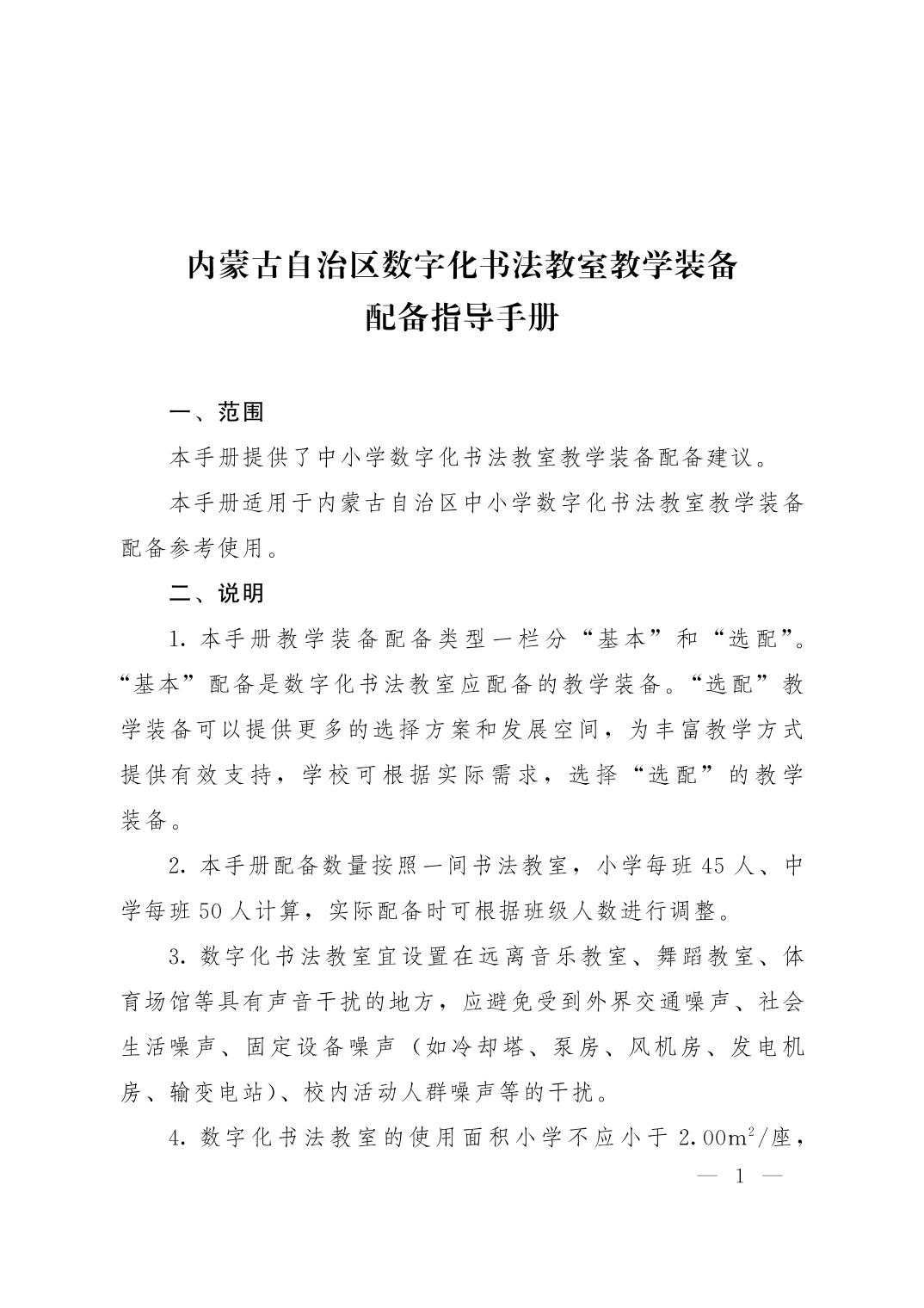 内蒙古自治区数字化书法教室教学装备
配备指导手册

一、范围

本手册提供了中小学数字化书法教室教学装备配备建议。

本手册适用于内蒙古自治区中小学数字化书法教室教学装备配备参考使用。

二、说明

1. 本手册教学装备配备类型一栏分“基本”和“选配”。“基本”配备是数字化书法教室应配备的教学装备。“选配”教学装备可以提供更多的选择方案和发展空间，为丰富教学方式提供有效支持，学校可根据实际需求，选择“选配”的教学装备。

2. 本手册配备数量按照一间书法教室，小学每班 45 人、中学每班 50 人计算，实际配备时可根据班级人数进行调整。

3. 数字化书法教室宜设置在远离音乐教室、舞蹈教室、体育场馆等具有声音干扰的地方，应避免受到外界交通噪声、社会生活噪声、固定设备噪声（如冷却塔、泵房、风机房、发电机房、输变电站）、校内活动人群噪声等的干扰。

4. 数字化书法教室的使用面积小学不应小于 $2.00m^2$/座，

— 1 —